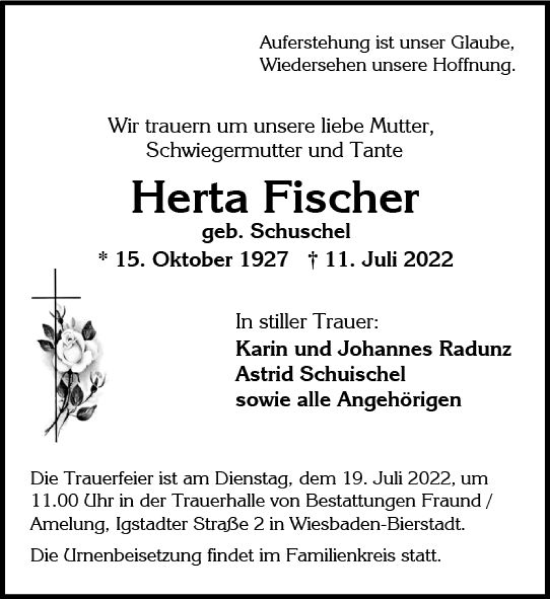 Auferstehung ist unser Glaube,
Wiedersehen unsere Hoffnung.

Wir trauern um unsere liebe Mutter,
Schwiegermutter und Tante

Herta Fischer
geb. Schuschel
* 15. Oktober 1927 † 11. Juli 2022

In stiller Trauer:
Karin und Johannes Radunz
Astrid Schuischel
sowie alle Angehörigen

Die Trauerfeier ist am Dienstag, dem 19. Juli 2022, um 11.00 Uhr in der Trauerhalle von Bestattungen Fraund / Amelung, Igstadter Straße 2 in Wiesbaden-Bierstadt.

Die Urnenbeisetzung findet im Familienkreis statt.